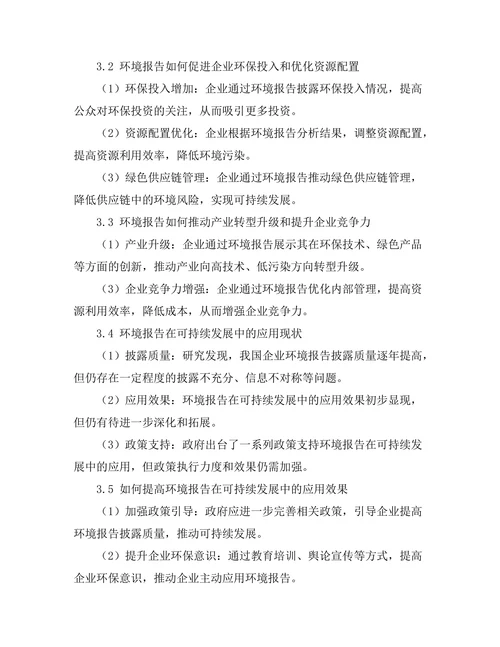 3.2 环境报告如何促进企业环保投入和优化资源配置

（1）环保投入增加：企业通过环境报告披露环保投入情况，提高公众对环保投资的关注，从而吸引更多投资。

（2）资源配置优化：企业根据环境报告分析结果，调整资源配置，提高资源利用效率，降低环境污染。

（3）绿色供应链管理：企业通过环境报告推动绿色供应链管理，降低供应链中的环境风险，实现可持续发展。

3.3 环境报告如何推动产业转型升级和提升企业竞争力

（1）产业升级：企业通过环境报告展示其在环保技术、绿色产品等方面的创新，推动产业向高技术、低污染方向转型升级。

（3）企业竞争力增强：企业通过环境报告优化内部管理，提高资源利用效率，降低成本，从而增强企业竞争力。

3.4 环境报告在可持续发展中的应用现状

（1）披露质量：研究发现，我国企业环境报告披露质量逐年提高，但仍存在一定程度的披露不充分、信息不对称等问题。

（2）应用效果：环境报告在可持续发展中的应用效果初步显现，但仍有待进一步深化和拓展。

（3）政策支持：政府出台了一系列政策支持环境报告在可持续发展中的应用，但政策执行力度和效果仍需加强。

3.5 如何提高环境报告在可持续发展中的应用效果

（1）加强政策引导：政府应进一步完善相关政策，引导企业提高环境报告披露质量，推动可持续发展。

（2）提升企业环保意识：通过教育培训、舆论宣传等方式，提高企业环保意识，推动企业主动应用环境报告。